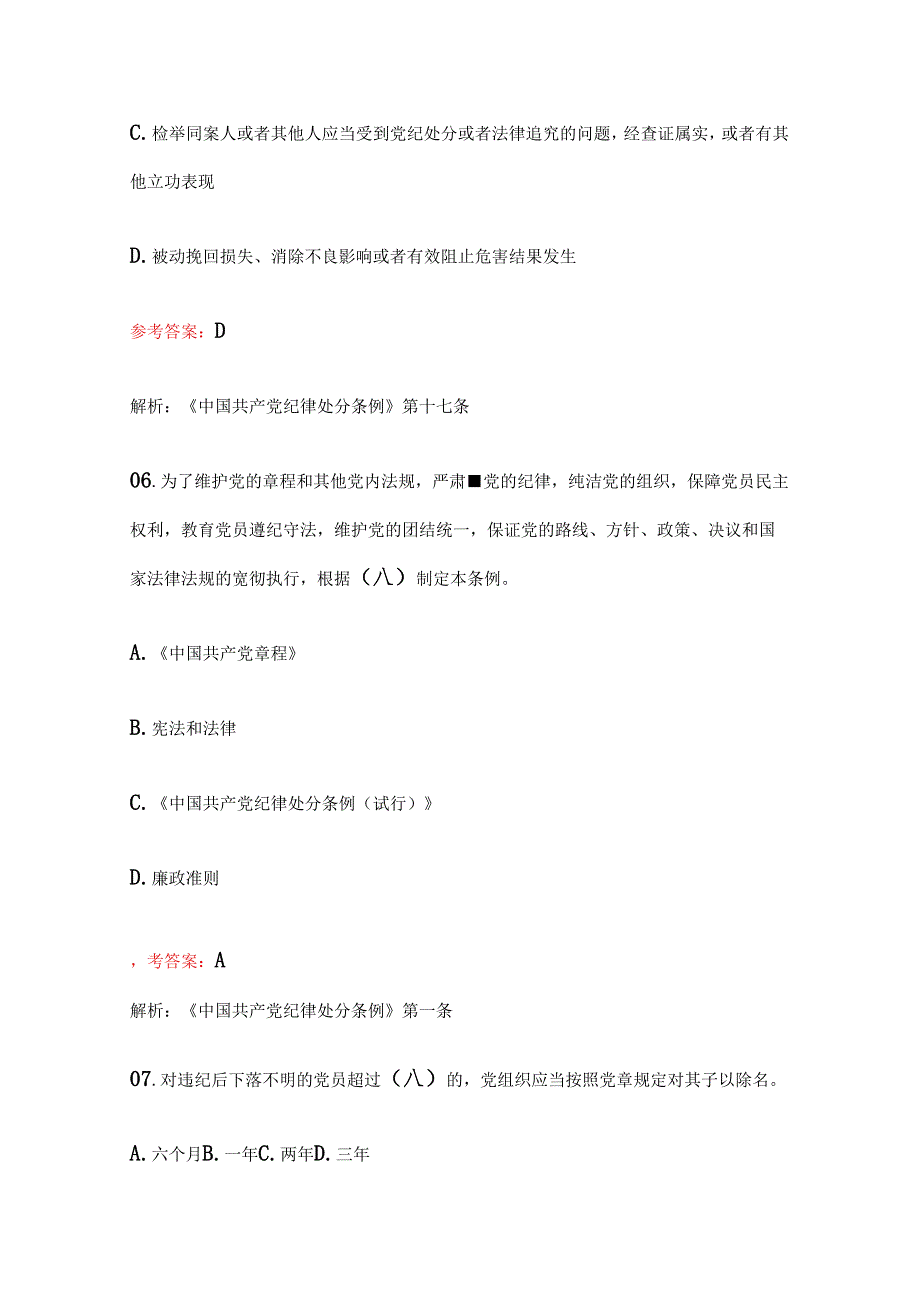 C. 检举同案人或者其他人应当受到党纪处分或者法律追究的问题，经查证属实，或者有其他立功表现

D. 被动挽回损失、消除不良影响或者有效阻止危害结果发生

参考答案：D

解析：《中国共产党纪律处分条例》第十七条

06. 为了维护党的章程和其他党内法规，严肃■党的纪律，纯洁党的组织，保障党员民主权利，教育党员遵纪守法，维护党的团结统一，保证党的路线、方针、政策、决议和国家法律法规的宽彻执行，根据（八）制定本条例。

A. 《中国共产党章程》

B. 宪法和法律

C. 《中国共产党纪律处分条例（试行）》

D. 廉政准则

，考答案：A

解析：《中国共产党纪律处分条例》第一条

07. 对违纪后下落不明的党员超过（八）的，党组织应当按照党章规定对其子以除名。

A. 六个月B. 一年C. 两年D. 三年